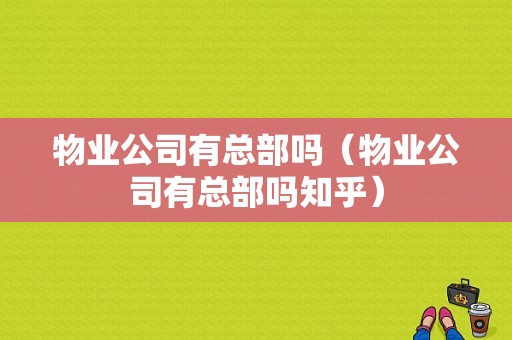 物业公司有总部吗（物业公司有总部吗知乎）